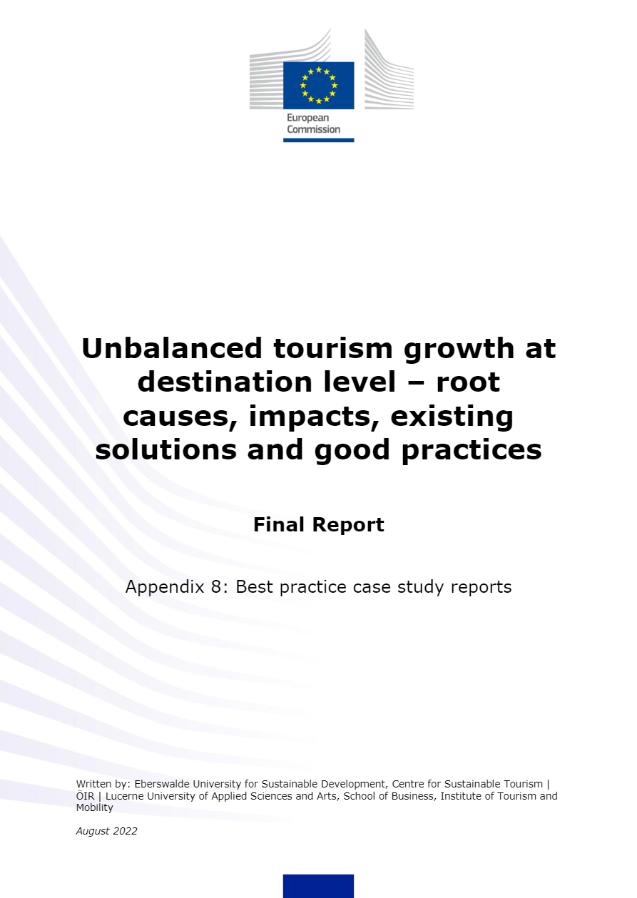 European Commission

Unbalanced tourism growth at destination level – root causes, impacts, existing solutions and good practices

Final Report

Appendix 8: Best practice case study reports

Written by: Eberswalde University for Sustainable Development, Centre for Sustainable Tourism | OIR | Lucerne University of Applied Sciences and Arts, School of Business, Institute of Tourism and Mobility

August 2022